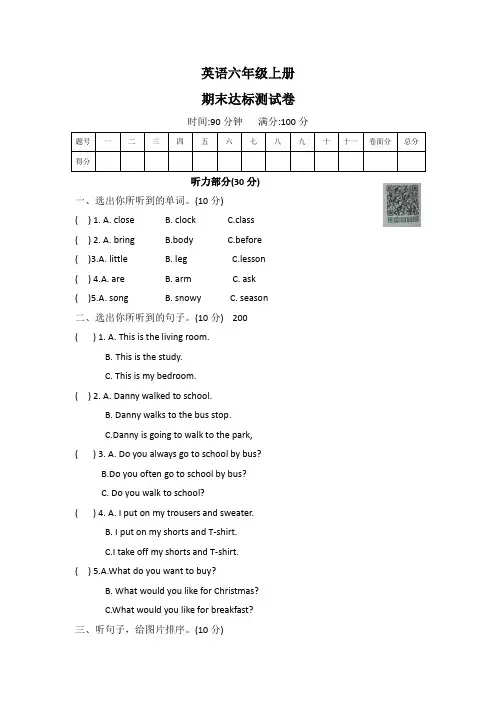 英语六年级上册

期末达标测试卷

时间:90 分钟　满分:100 分

| 题号 | 一 | 二 | 三 | 四 | 五 | 六 | 七 | 八 | 九 | 十 | 十一 | 卷面分 | 总分 |
|---|---|---|---|---|---|---|---|---|---|---|---|---|---|
| 得分 | | | | | | | | | | | | | |

听力部分(30 分)

一、选出你所听到的单词。(10 分)

(　) 1. A. close　B. clock　C.class

(　) 2. A. bring　B.body　C.before

(　)3.A. little　B. leg　C.lesson

(　) 4.A. are　B. arm　C. ask

(　)5.A. song　B. snowy　C. season

二、选出你所听到的句子。(10 分)　200

(　) 1. A. This is the living room.

B. This is the study.

C. This is my bedroom.

(　) 2. A. Danny walked to school.

B. Danny walks to the bus stop.

C.Danny is going to walk to the park,

(　) 3. A. Do you always go to school by bus?

B.Do you often go to school by bus?

C. Do you walk to school?

(　) 4. A. I put on my trousers and sweater.

B. I put on my shorts and T-shirt.

C.I take off my shorts and T-shirt.

(　) 5.A.What do you want to buy?

B. What would you like for Christmas?

C.What would you like for breakfast?

三、听句子,给图片排序。(10 分)